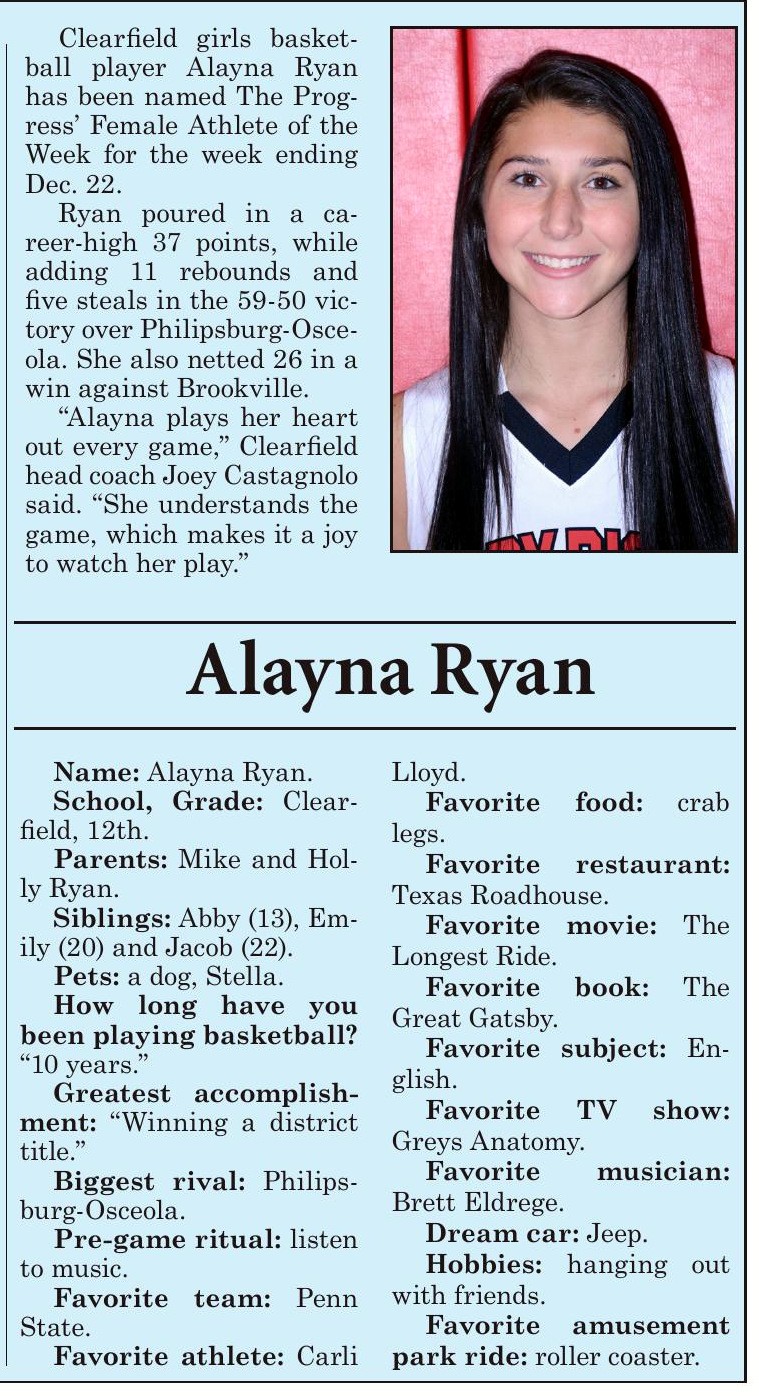 Clearfield girls basketball player Alayna Ryan has been named The Progress' Female Athlete of the Week for the week ending Dec. 22.

Ryan poured in a career-high 37 points, while adding 11 rebounds and five steals in the 59-50 victory over Philipsburg-Osceola. She also netted 26 in a win against Brookville.

"Alayna plays her heart out every game," Clearfield head coach Joey Castagnolo said. "She understands the game, which makes it a joy to watch her play."

Alayna Ryan

Name: Alayna Ryan.

School, Grade: Clearfield, 12th.

Parents: Mike and Holly Ryan.

Siblings: Abby (13), Emily (20) and Jacob (22).

Pets: a dog, Stella.

How long have you been playing basketball? "10 years."

Greatest accomplishment: "Winning a district title."

Biggest rival: Philipsburg-Osceola.

Pre-game ritual: listen to music.

Favorite team: Penn State.

Favorite athlete: Carli Lloyd.

Favorite food: crab legs.

Favorite restaurant: Texas Roadhouse.

Favorite movie: The Longest Ride.

Favorite book: The Great Gatsby.

Favorite subject: English.

Favorite TV show: Greys Anatomy.

Favorite musician: Brett Eldrege.

Dream car: Jeep.

Hobbies: hanging out with friends.

Favorite amusement park ride: roller coaster.